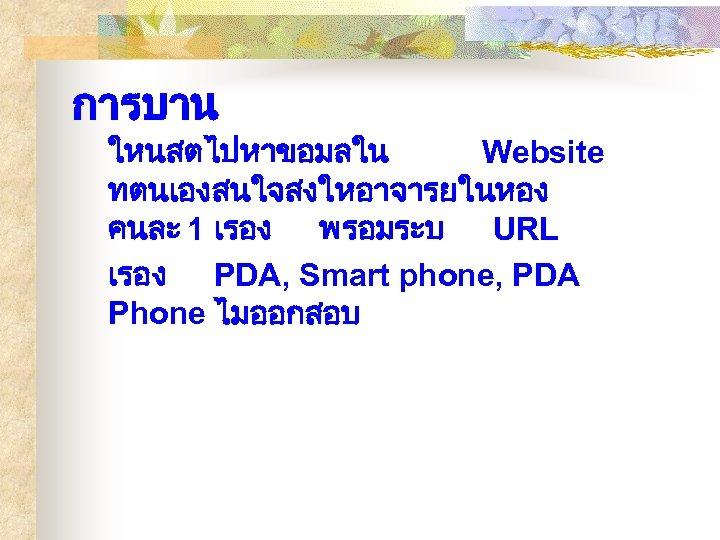 การบาน
ใหนสตไปหาขอมลใน Website ทตนเองสนใจสงใหอาจารยในหอง คนละ 1 เรอง พรอมระบ URL
เรอง PDA, Smart phone, PDA Phone ไมออกสอบ